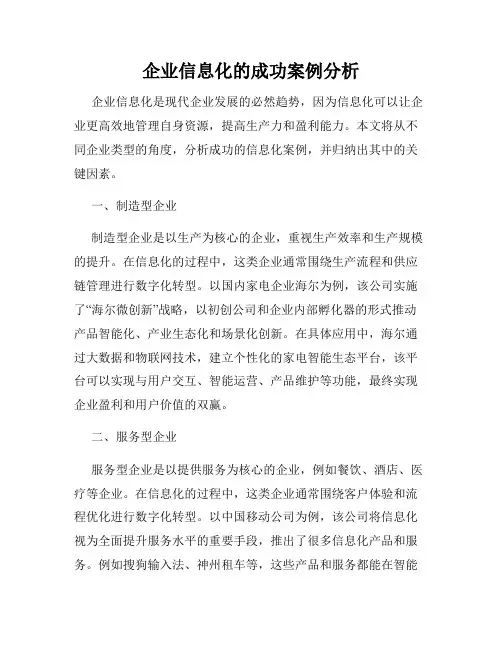 企业信息化的成功案例分析

企业信息化是现代企业发展的必然趋势，因为信息化可以让企业更高效地管理自身资源，提高生产力和盈利能力。本文将从不同企业类型的角度，分析成功的信息化案例，并归纳出其中的关键因素。

一、制造型企业

制造型企业是以生产为核心的企业，重视生产效率和生产规模的提升。在信息化的过程中，这类企业通常围绕生产流程和供应链管理进行数字化转型。以国内家电企业海尔为例，该公司实施了“海尔微创新”战略，以初创公司和企业内部孵化器的形式推动产品智能化、产业生态化和场景化创新。在具体应用中，海尔通过大数据和物联网技术，建立个性化的家电智能生态平台，该平台可以实现与用户交互、智能运营、产品维护等功能，最终实现企业盈利和用户价值的双赢。

二、服务型企业

服务型企业是以提供服务为核心的企业，例如餐饮、酒店、医疗等企业。在信息化的过程中，这类企业通常围绕客户体验和流程优化进行数字化转型。以中国移动公司为例，该公司将信息化视为全面提升服务水平的重要手段，推出了很多信息化产品和服务。例如搜狗输入法、神州租车等，这些产品和服务都能在智能